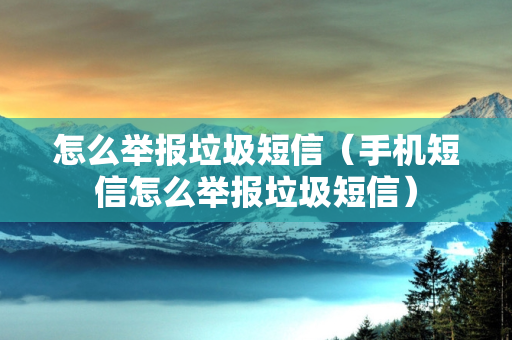 怎么举报垃圾短信（手机短信怎么举报垃圾短信）